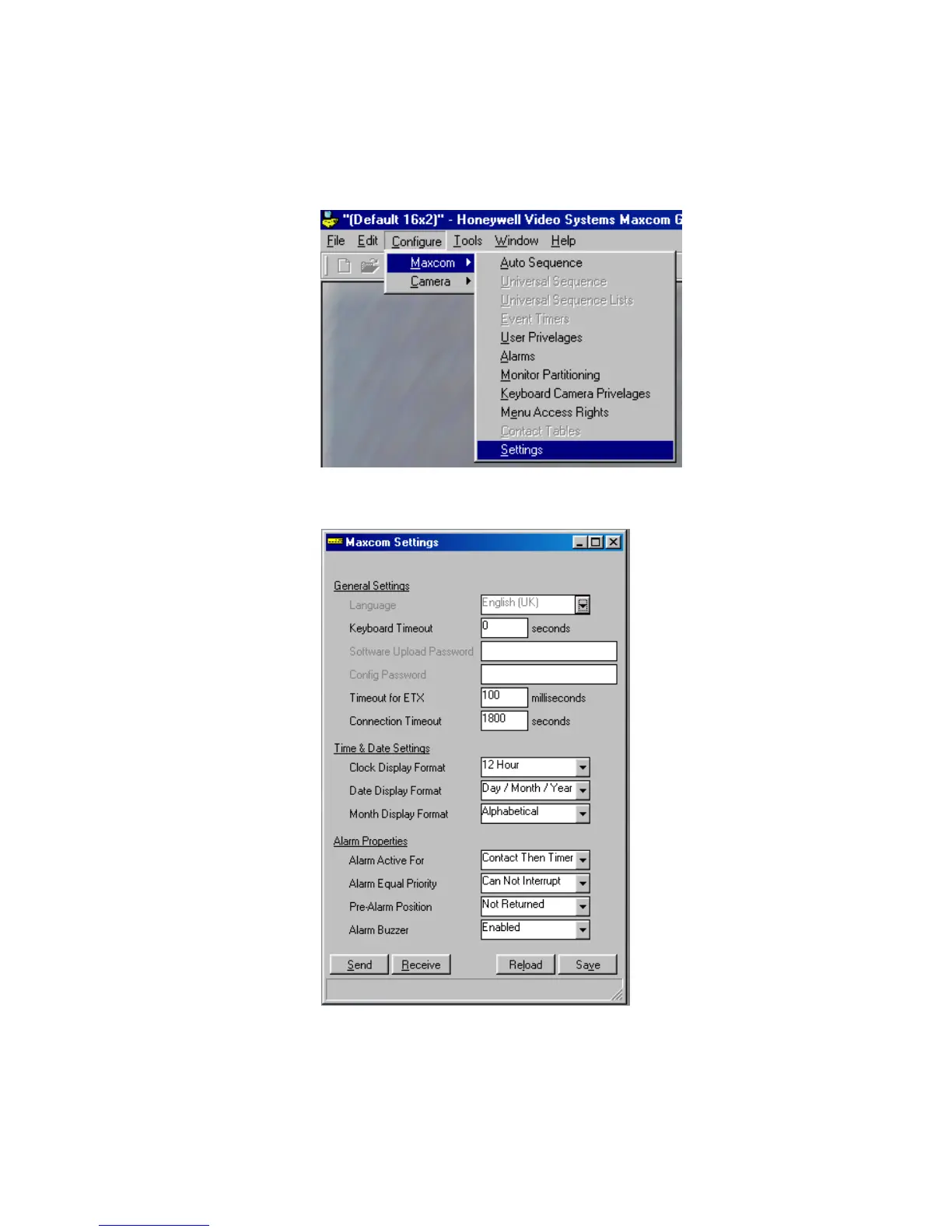 "(Default 16x2)" - Honeywell Video Systems Maxcom G

File Edit Configure Tools Window Help

Maxcom
Camera

Auto Sequence
Universal Sequence
Universal Sequence Lists
Event Timers
User Privelages
Alarms
Monitor Partitioning
Keyboard Camera Privelages
Menu Access Rights
Contact Tables
Settings

Maxcom Settings

General Settings
Language English (UK)
Keyboard Timeout 0 seconds
Software Upload Password
Config Password
Timeout for ETX 100 milliseconds
Connection Timeout 1800 seconds

Time & Date Settings
Clock Display Format 12 Hour
Date Display Format Day / Month / Year
Month Display Format Alphabetical

Alarm Properties
Alarm Active For Contact Then Timer
Alarm Equal Priority Can Not Interrupt
Pre-Alarm Position Not Returned
Alarm Buzzer Enabled

Send Receive Reload Save